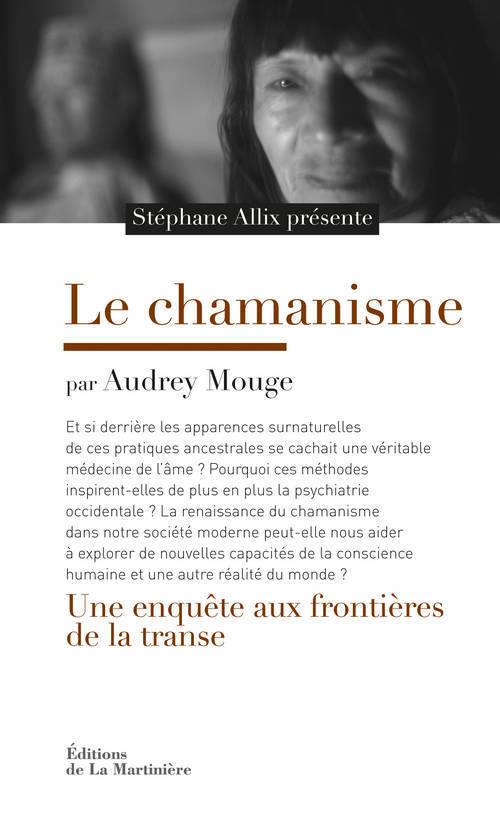 Stéphane Allix présente

Le chamanisme

par Audrey Mouge

Et si derrière les apparences surnaturelles de ces pratiques ancestrales se cachait une véritable médecine de l'âme ? Pourquoi ces méthodes inspirent-elles de plus en plus la psychiatrie occidentale ? La renaissance du chamanisme dans notre société moderne peut-elle nous aider à explorer de nouvelles capacités de la conscience humaine et une autre réalité du monde ?

Une enquête aux frontières de la transe

Éditions de La Martinière